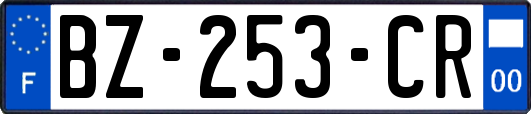 F
BZ-253-CR
00